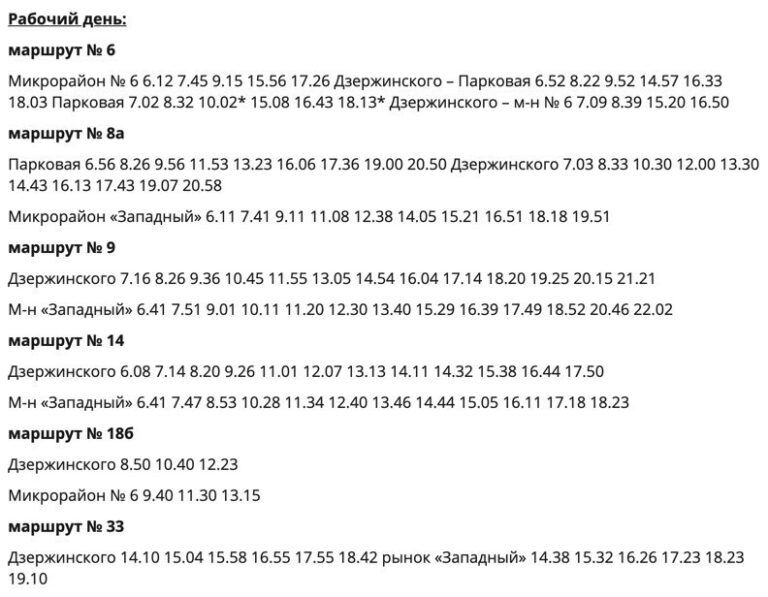 Рабочий день:

маршрут № 6

Микрорайон № 6 6.12 7.45 9.15 15.56 17.26 Дзержинского – Парковая 6.52 8.22 9.52 14.57 16.33 18.03 Парковая 7.02 8.32 10.02* 15.08 16.43 18.13* Дзержинского – м-н № 6 7.09 8.39 15.20 16.50

маршрут № 8а

Парковая 6.56 8.26 9.56 11.53 13.23 16.06 17.36 19.00 20.50 Дзержинского 7.03 8.33 10.30 12.00 13.30 14.43 16.13 17.43 19.07 20.58

Микрорайон «Западный» 6.11 7.41 9.11 11.08 12.38 14.05 15.21 16.51 18.18 19.51

маршрут № 9

Дзержинского 7.16 8.26 9.36 10.45 11.55 13.05 14.54 16.04 17.14 18.20 19.25 20.15 21.21

М-н «Западный» 6.41 7.51 9.01 10.11 11.20 12.30 13.40 15.29 16.39 17.49 18.52 20.46 22.02

маршрут № 14

Дзержинского 6.08 7.14 8.20 9.26 11.01 12.07 13.13 14.11 14.32 15.38 16.44 17.50

М-н «Западный» 6.41 7.47 8.53 10.28 11.34 12.40 13.46 14.44 15.05 16.11 17.18 18.23

маршрут № 18б

Дзержинского 8.50 10.40 12.23

Микрорайон № 6 9.40 11.30 13.15

маршрут № 33

Дзержинского 14.10 15.04 15.58 16.55 17.55 18.42 рынок «Западный» 14.38 15.32 16.26 17.23 18.23 19.10